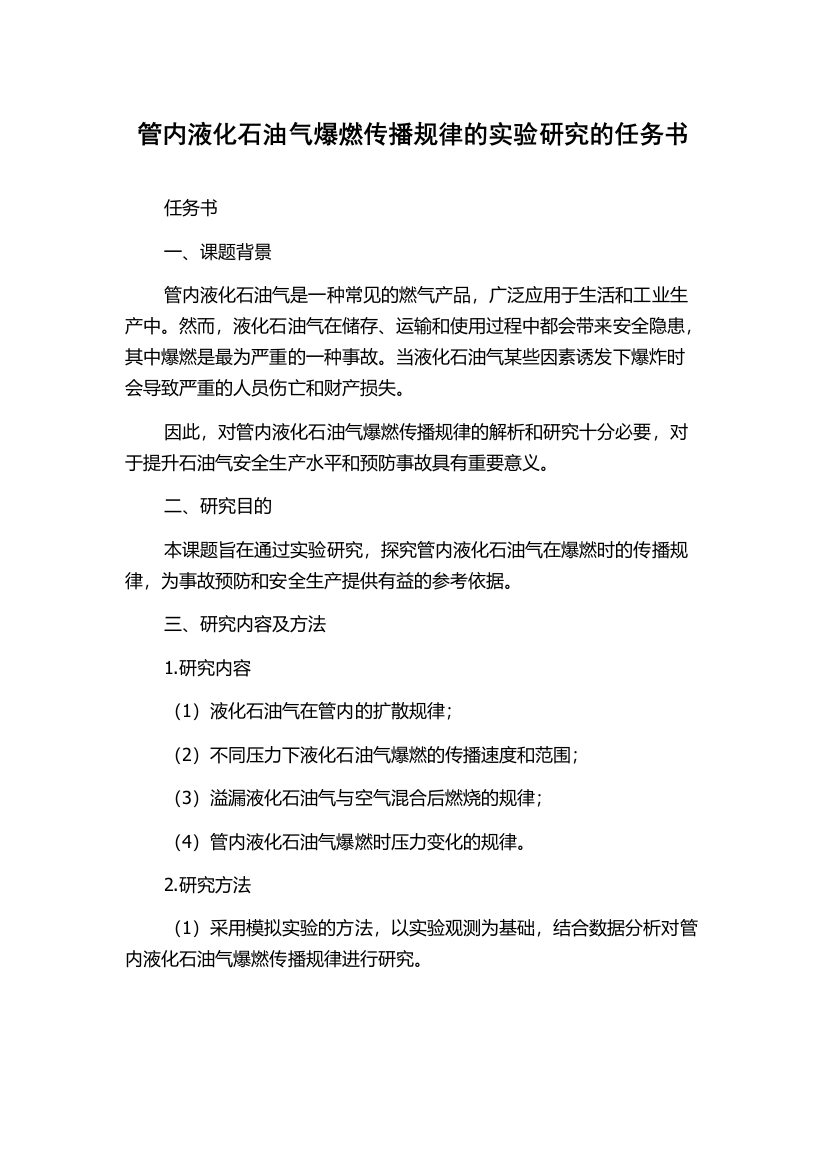 管内液化石油气爆燃传播规律的实验研究的任务书

任务书

一、课题背景

管内液化石油气是一种常见的燃气产品，广泛应用于生活和工业生产中。然而，液化石油气在储存、运输和使用过程中都会带来安全隐患，其中爆燃是最为严重的一种事故。当液化石油气某些因素诱发下爆炸时会导致严重的人员伤亡和财产损失。

因此，对管内液化石油气爆燃传播规律的解析和研究十分必要，对于提升石油气安全生产水平和预防事故具有重要意义。

二、研究目的

本课题旨在通过实验研究，探究管内液化石油气在爆燃时的传播规律，为事故预防和安全生产提供有益的参考依据。

三、研究内容及方法

1.研究内容

（1）液化石油气在管内的扩散规律；

（2）不同压力下液化石油气爆燃的传播速度和范围；

（3）溢漏液化石油气与空气混合后燃烧的规律；

（4）管内液化石油气爆燃时压力变化的规律。

2.研究方法

（1）采用模拟实验的方法，以实验观测为基础，结合数据分析对管内液化石油气爆燃传播规律进行研究。